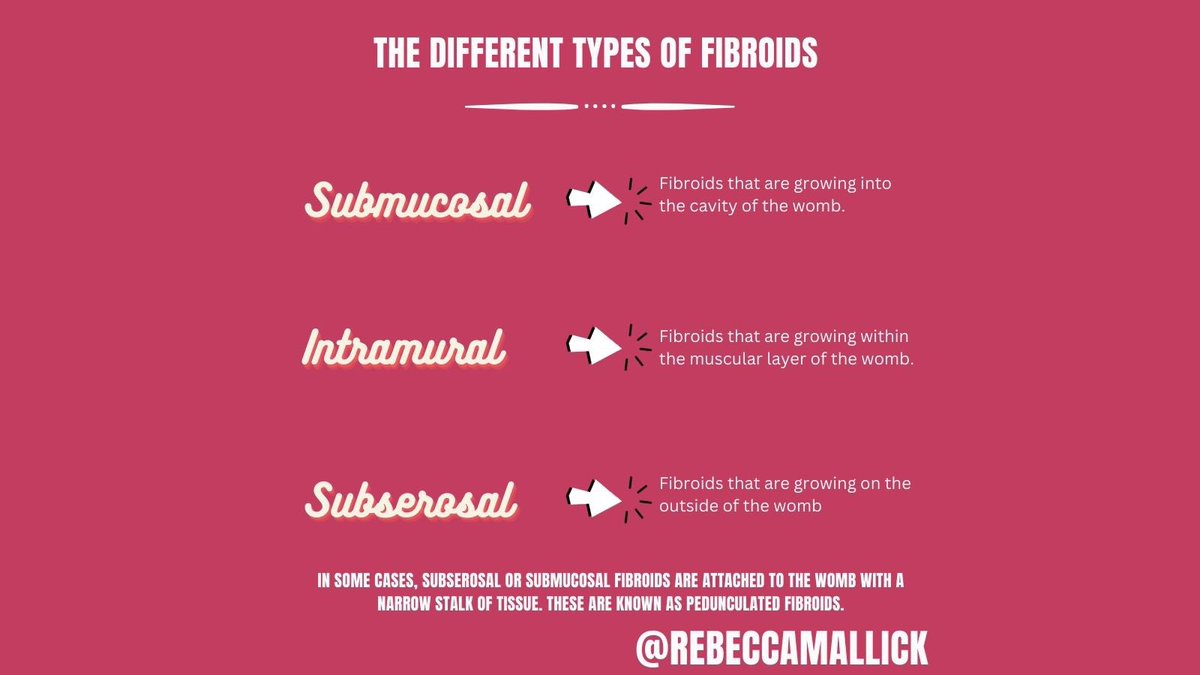 THE DIFFERENT TYPES OF FIBROIDS

Submucosal

Fibroids that are growing into the cavity of the womb.

Intramural

Fibroids that are growing within the muscular layer of the womb.

Subserosal

Fibroids that are growing on the outside of the womb

IN SOME CASES, SUBSEROSAL OR SUBMUCOSAL FIBROIDS ARE ATTACHED TO THE WOMB WITH A NARROW STALK OF TISSUE. THESE ARE KNOWN AS PEDUNCULATED FIBROIDS.

@REBECCAMALLICK